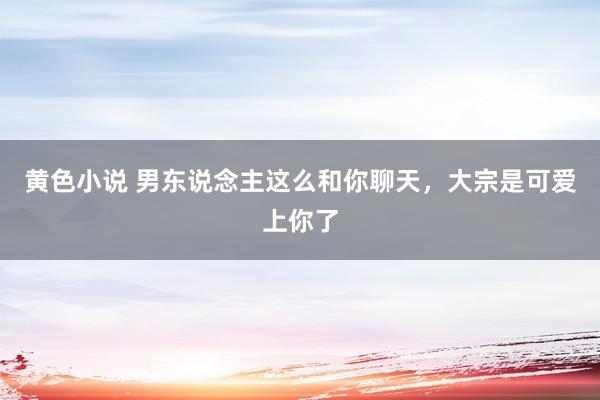 黄色小说 男东说念主这么和你聊天，大宗是可爱上你了